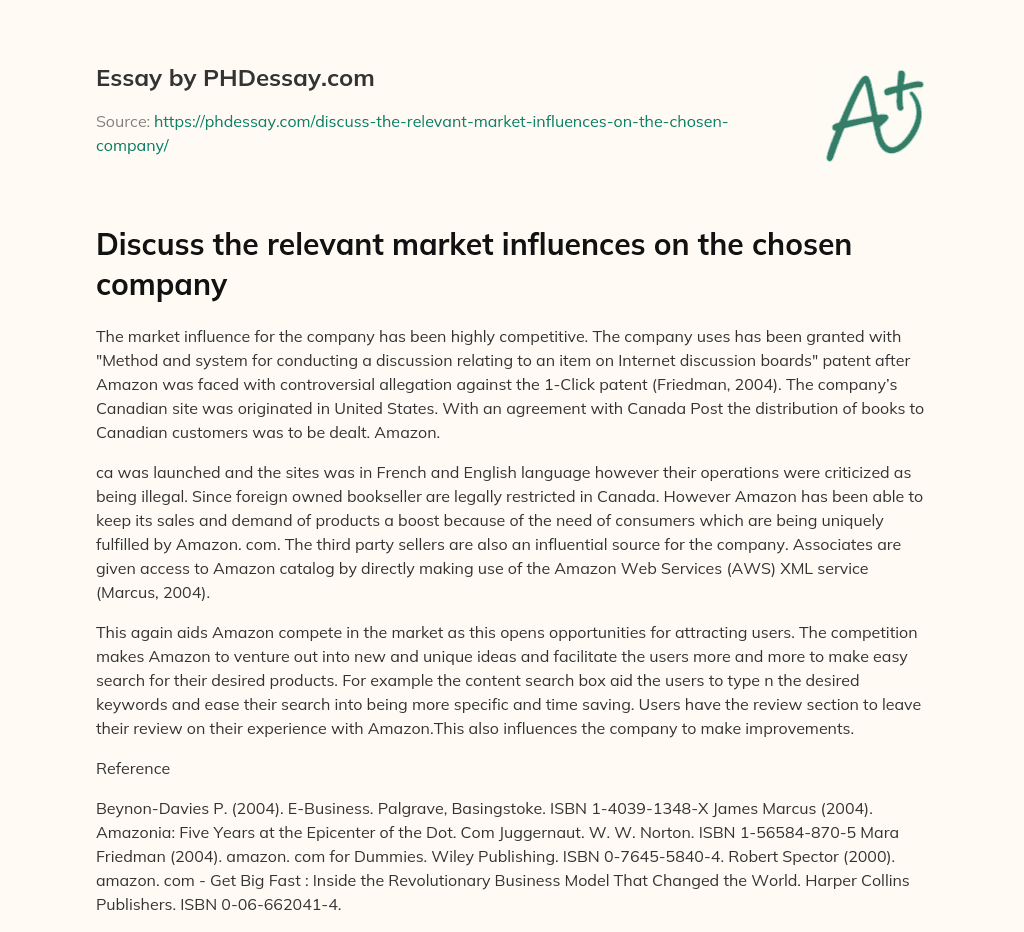 Essay by PHDessay.com

Source: https://phdessay.com/discuss-the-relevant-market-influences-on-the-chosen-company/

A+

Discuss the relevant market influences on the chosen company

The market influence for the company has been highly competitive. The company uses has been granted with "Method and system for conducting a discussion relating to an item on Internet discussion boards" patent after Amazon was faced with controversial allegation against the 1-Click patent (Friedman, 2004). The company's Canadian site was originated in United States. With an agreement with Canada Post the distribution of books to Canadian customers was to be dealt. Amazon.

ca was launched and the sites was in French and English language however their operations were criticized as being illegal. Since foreign owned bookseller are legally restricted in Canada. However Amazon has been able to keep its sales and demand of products a boost because of the need of consumers which are being uniquely fulfilled by Amazon. com. The third party sellers are also an influential source for the company. Associates are given access to Amazon catalog by directly making use of the Amazon Web Services (AWS) XML service (Marcus, 2004).

This again aids Amazon compete in the market as this opens opportunities for attracting users. The competition makes Amazon to venture out into new and unique ideas and facilitate the users more and more to make easy search for their desired products. For example the content search box aid the users to type n the desired keywords and ease their search into being more specific and time saving. Users have the review section to leave their review on their experience with Amazon.This also influences the company to make improvements.

Reference

Beynon-Davies P. (2004). E-Business. Palgrave, Basingstoke. ISBN 1-4039-1348-X James Marcus (2004). Amazonia: Five Years at the Epicenter of the Dot. Com Juggernaut. W. W. Norton. ISBN 1-56584-870-5 Mara Friedman (2004). amazon. com for Dummies. Wiley Publishing. ISBN 0-7645-5840-4. Robert Spector (2000). amazon. com - Get Big Fast : Inside the Revolutionary Business Model That Changed the World. Harper Collins Publishers. ISBN 0-06-662041-4.